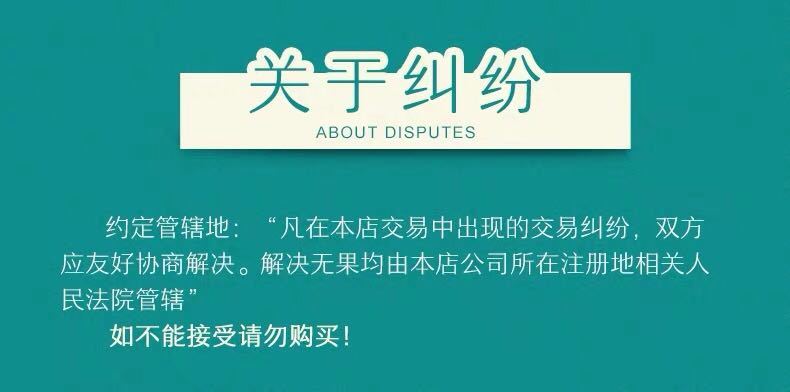 关于纠纷

ABOUT DISPUTES

约定管辖地：“凡在本店交易中出现的交易纠纷，双方应友好协商解决。解决无果均由本店公司所在注册地相关人民法院管辖”

如不能接受请勿购买！